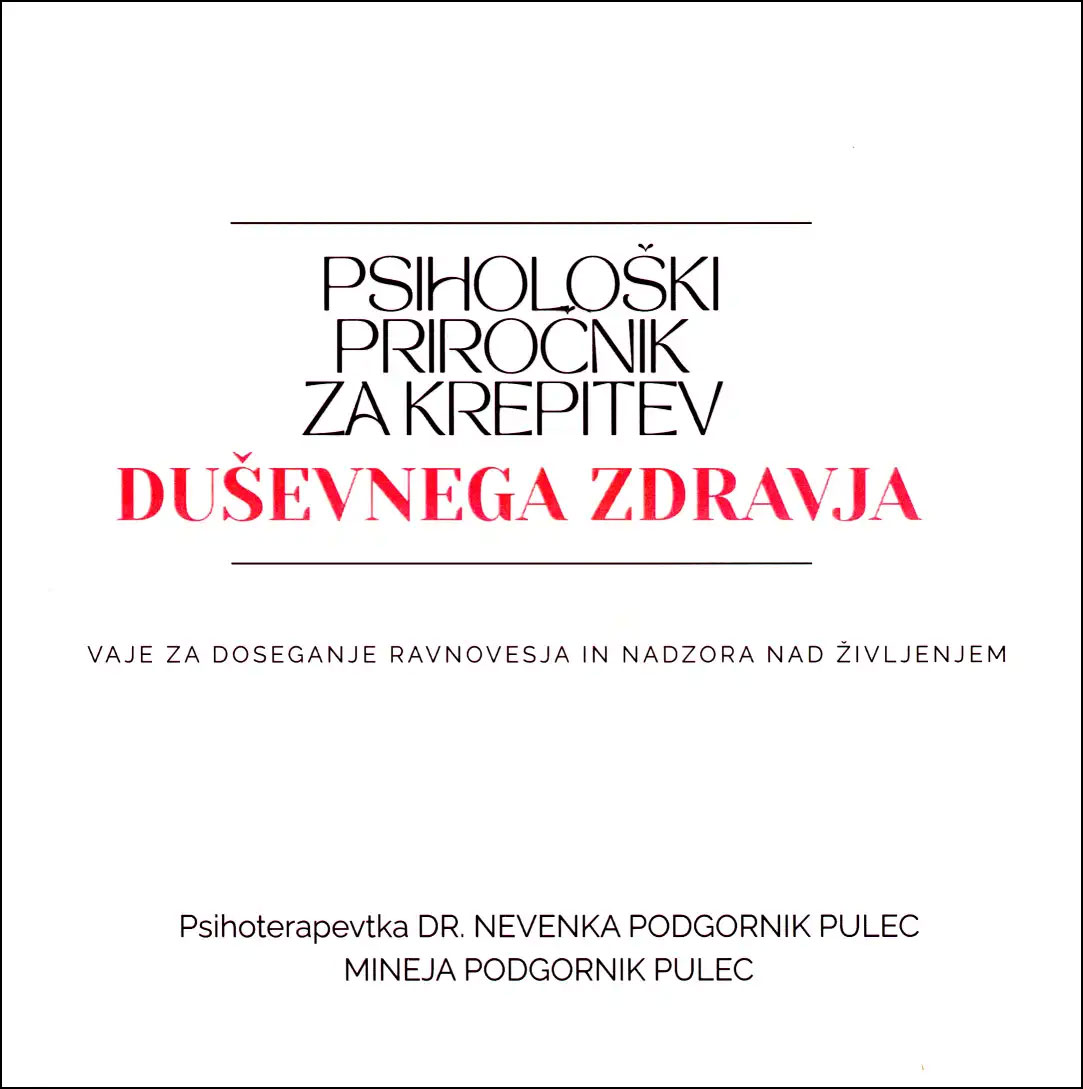 PSIHOLOŠKI PRIROČNIK ZA KREPITEV
DUŠEVNEGA ZDRAVJA

VAJE ZA DOSEGANJE RAVNOVESJA IN NADZORA NAD ŽIVLJENJEM

Psihoterapevtka DR. NEVENKA PODGORNIK PULEC
MINEJA PODGORNIK PULEC